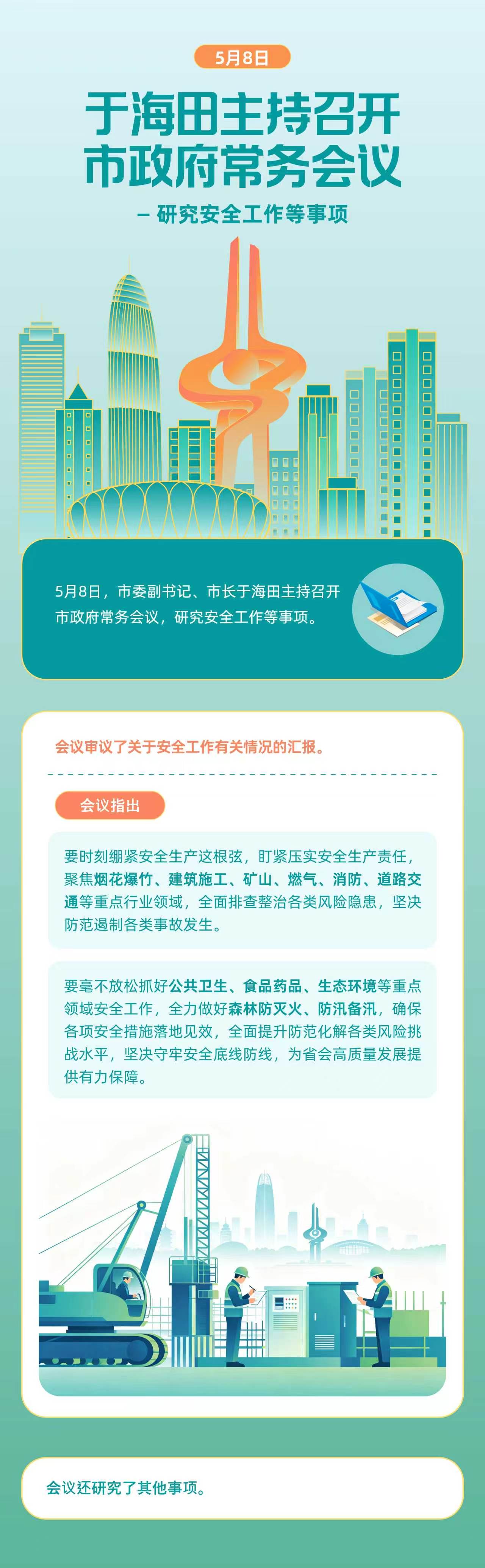 5月8日

于海田主持召开
市政府常务会议

— 研究安全工作等事项

5月8日，市委副书记、市长于海田主持召开市政府常务会议，研究安全工作等事项。

会议审议了关于安全工作有关情况的汇报。

会议指出

要时刻绷紧安全生产这根弦，盯紧压实安全生产责任，聚焦烟花爆竹、建筑施工、矿山、燃气、消防、道路交通等重点行业领域，全面排查整治各类风险隐患，坚决防范遏制各类事故发生。

要毫不放松抓好公共卫生、食品药品、生态环境等重点领域安全工作，全力做好森林防灭火、防汛备汛，确保各项安全措施落地见效，全面提升防范化解各类风险挑战水平，坚决守牢安全底线防线，为省会高质量发展提供有力保障。

会议还研究了其他事项。